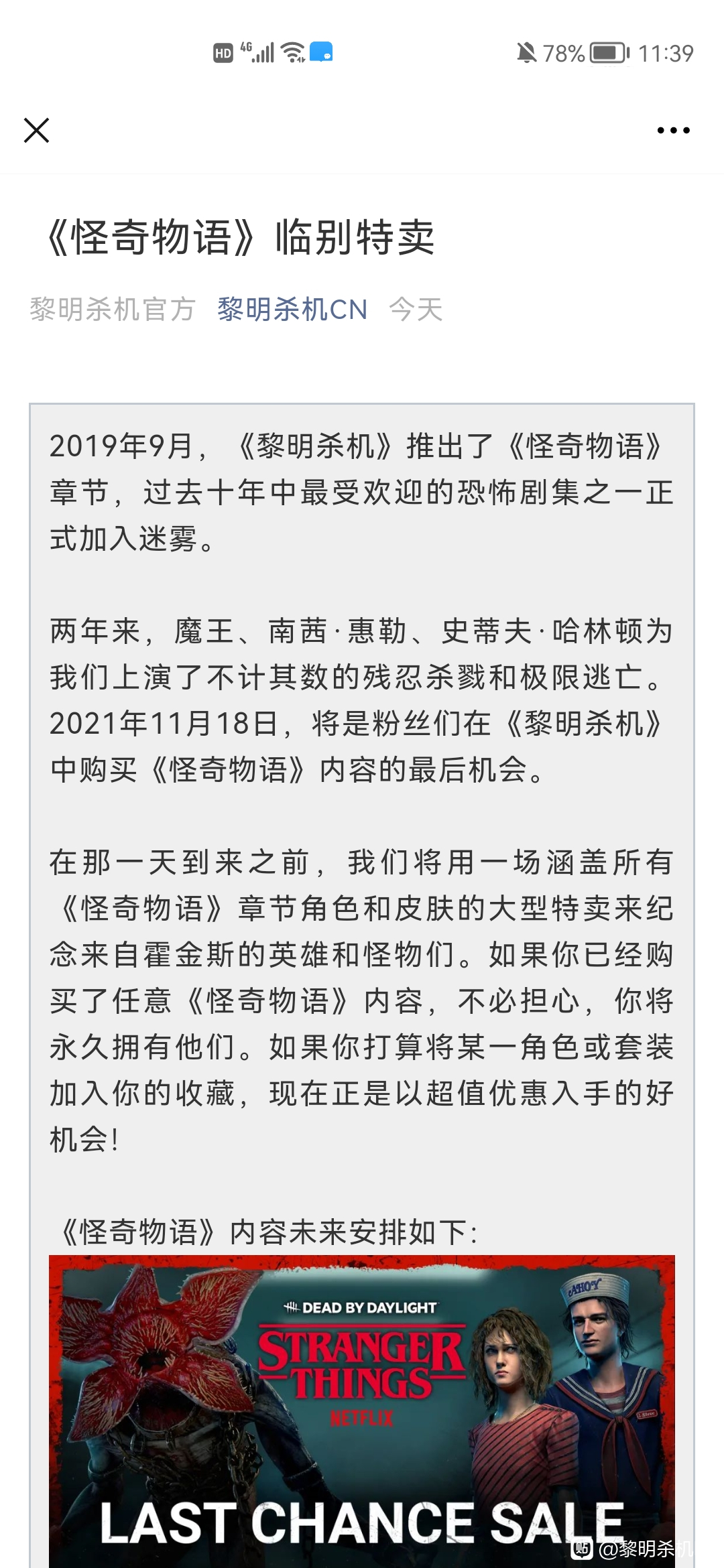 HD 4G 78% 11:39

《怪奇物语》临别特卖

黎明杀机官方 黎明杀机CN 今天

2019年9月，《黎明杀机》推出了《怪奇物语》章节，过去十年中最受欢迎的恐怖剧集之一正式加入迷雾。

两年来，魔王、南茜·惠勒、史蒂夫·哈林顿为我们上演了不计其数的残忍杀戮和极限逃亡。2021年11月18日，将是粉丝们在《黎明杀机》中购买《怪奇物语》内容的最后机会。

在那一天到来之前，我们将用一场涵盖所有《怪奇物语》章节角色和皮肤的大型特卖来纪念来自霍金斯的英雄和怪物们。如果你已经购买了任意《怪奇物语》内容，不必担心，你将永久拥有他们。如果你打算将某一角色或套装加入你的收藏，现在正是以超值优惠入手的好机会！

《怪奇物语》内容未来安排如下：

DEAD BY DAYLIGHT
STRANGER THINGS
NETFLIX
AHOY
LAST CHANCE SALE
@黎明杀机